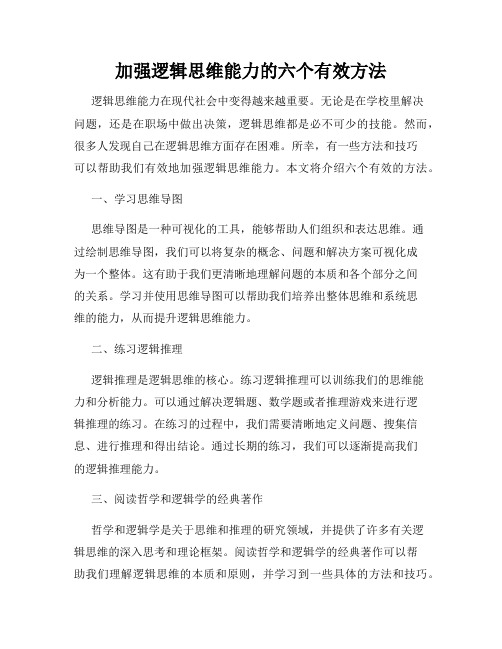 加强逻辑思维能力的六个有效方法

逻辑思维能力在现代社会中变得越来越重要。无论是在学校里解决问题，还是在职场中做出决策，逻辑思维都是必不可少的技能。然而，很多人发现自己在逻辑思维方面存在困难。所幸，有一些方法和技巧可以帮助我们有效地加强逻辑思维能力。本文将介绍六个有效的方法。

一、学习思维导图

思维导图是一种可视化的工具，能够帮助人们组织和表达思维。通过绘制思维导图，我们可以将复杂的概念、问题和解决方案可视化成为一个整体。这有助于我们更清晰地理解问题的本质和各个部分之间的关系。学习并使用思维导图可以帮助我们培养出整体思维和系统思维的能力，从而提升逻辑思维能力。

二、练习逻辑推理

逻辑推理是逻辑思维的核心。练习逻辑推理可以训练我们的思维能力和分析能力。可以通过解决逻辑题、数学题或者推理游戏来进行逻辑推理的练习。在练习的过程中，我们需要清晰地定义问题、搜集信息、进行推理和得出结论。通过长期的练习，我们可以逐渐提高我们的逻辑推理能力。

三、阅读哲学和逻辑学的经典著作

哲学和逻辑学是关于思维和推理的研究领域，并提供了许多有关逻辑思维的深入思考和理论框架。阅读哲学和逻辑学的经典著作可以帮助我们理解逻辑思维的本质和原则，并学习到一些具体的方法和技巧。